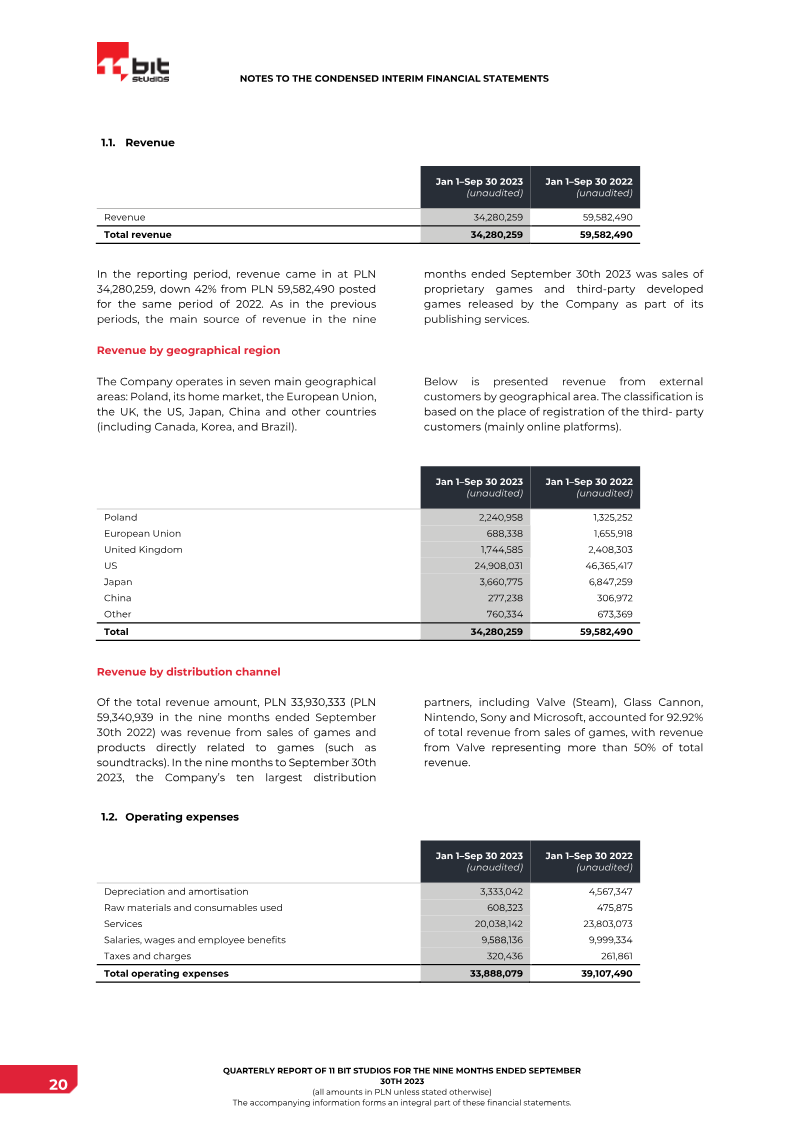 11 bit studios

NOTES TO THE CONDENSED INTERIM FINANCIAL STATEMENTS

1.1. Revenue

|  | Jan 1–Sep 30 2023 (unaudited) | Jan 1–Sep 30 2022 (unaudited) |
|---|---|---|
| Revenue | 34,280,259 | 59,582,490 |
| Total revenue | 34,280,259 | 59,582,490 |

In the reporting period, revenue came in at PLN 34,280,259, down 42% from PLN 59,582,490 posted for the same period of 2022. As in the previous periods, the main source of revenue in the nine months ended September 30th 2023 was sales of proprietary games and third-party developed games released by the Company as part of its publishing services.

Revenue by geographical region

The Company operates in seven main geographical areas: Poland, its home market, the European Union, the UK, the US, Japan, China and other countries (including Canada, Korea, and Brazil).

Below is presented revenue from external customers by geographical area. The classification is based on the place of registration of the third- party customers (mainly online platforms).

|  | Jan 1–Sep 30 2023 (unaudited) | Jan 1–Sep 30 2022 (unaudited) |
|---|---|---|
| Poland | 2,240,958 | 1,325,252 |
| European Union | 688,338 | 1,655,918 |
| United Kingdom | 1,744,585 | 2,408,303 |
| US | 24,908,031 | 46,365,417 |
| Japan | 3,660,775 | 6,847,259 |
| China | 277,238 | 306,972 |
| Other | 760,334 | 673,369 |
| Total | 34,280,259 | 59,582,490 |

Revenue by distribution channel

Of the total revenue amount, PLN 33,930,333 (PLN 59,340,939 in the nine months ended September 30th 2022) was revenue from sales of games and products directly related to games (such as soundtracks). In the nine months to September 30th 2023, the Company's ten largest distribution partners, including Valve (Steam), Glass Cannon, Nintendo, Sony and Microsoft, accounted for 92.92% of total revenue from sales of games, with revenue from Valve representing more than 50% of total revenue.

1.2. Operating expenses

|  | Jan 1–Sep 30 2023 (unaudited) | Jan 1–Sep 30 2022 (unaudited) |
|---|---|---|
| Depreciation and amortisation | 3,333,042 | 4,567,347 |
| Raw materials and consumables used | 608,323 | 475,875 |
| Services | 20,038,142 | 23,803,073 |
| Salaries, wages and employee benefits | 9,588,136 | 9,999,334 |
| Taxes and charges | 320,436 | 261,861 |
| Total operating expenses | 33,888,079 | 39,107,490 |

20

QUARTERLY REPORT OF 11 BIT STUDIOS FOR THE NINE MONTHS ENDED SEPTEMBER 30TH 2023
(all amounts in PLN unless stated otherwise)
The accompanying information forms an integral part of these financial statements.